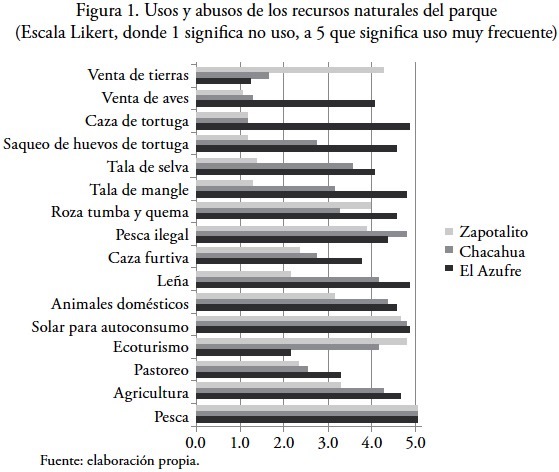 Figura 1. Usos y abusos de los recursos naturales del parque
(Escala Likert, donde 1 significa no uso, a 5 que significa uso muy frecuente)

Venta de tierras
Venta de aves
Caza de tortuga
Saqueo de huevos de tortuga
Tala de selva
Tala de mangle
Roza tumba y quema
Pesca ilegal
Caza furtiva
Leña
Animales domésticos
Solar para autoconsumo
Ecoturismo
Pastoreo
Agricultura
Pesca

0.0 1.0 2.0 3.0 4.0 5.0

Zapotalito
Chacahua
El Azufre

Fuente: elaboración propia.